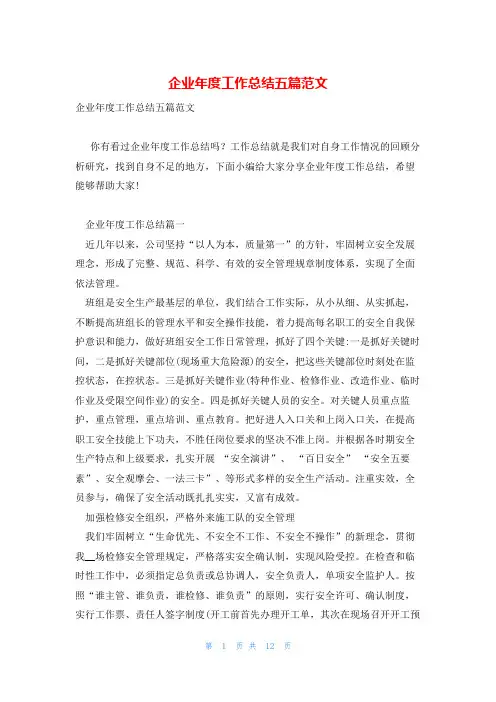 企业年度工作总结五篇范文

企业年度工作总结五篇范文

你有看过企业年度工作总结吗？工作总结就是我们对自身工作情况的回顾分析研究，找到自身不足的地方，下面小编给大家分享企业年度工作总结，希望能够帮助大家！

企业年度工作总结篇一

近几年以来，公司坚持“以人为本，质量第一”的方针，牢固树立安全发展理念，形成了完整、规范、科学、有效的安全管理规章制度体系，实现了全面依法管理。

班组是安全生产最基层的单位，我们结合工作实际，从小从细、从实抓起，不断提高班组长的管理水平和安全操作技能，着力提高每名职工的安全自我保护意识和能力，做好班组安全工作日常管理，抓好了四个关键:一是抓好关键时间，二是抓好关键部位(现场重大危险源)的安全，把这些关键部位时刻处在监控状态，在控状态。三是抓好关键作业(特种作业、检修作业、改造作业、临时作业及受限空间作业)的安全。四是抓好关键人员的安全。对关键人员重点监护，重点管理，重点培训、重点教育。把好进人入口关和上岗入口关，在提高职工安全技能上下功夫，不胜任岗位要求的坚决不准上岗。并根据各时期安全生产特点和上级要求，扎实开展 “安全演讲”、 “百日安全” “安全五要素”、安全观摩会、一法三卡”、等形式多样的安全生产活动。注重实效，全员参与，确保了安全活动既扎扎实实，又富有成效。

加强检修安全组织，严格外来施工队的安全管理

我们牢固树立“生命优先、不安全不工作、不安全不操作”的新理念，贯彻我__场检修安全管理规定，严格落实安全确认制，实现风险受控。在检查和临时性工作中，必须指定总负责或总协调人，安全负责人，单项安全监护人。按照“谁主管、谁负责，谁检修、谁负责”的原则，实行安全许可、确认制度，实行工作票、责任人签字制度(开工前首先办理开工单，其次在现场召开开工预

第 1 页 共 12 页